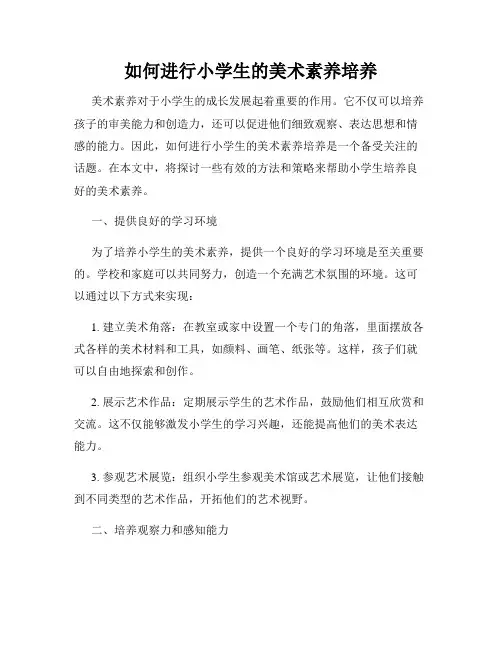 如何进行小学生的美术素养培养

美术素养对于小学生的成长发展起着重要的作用。它不仅可以培养孩子的审美能力和创造力，还可以促进他们细致观察、表达思想和情感的能力。因此，如何进行小学生的美术素养培养是一个备受关注的话题。在本文中，将探讨一些有效的方法和策略来帮助小学生培养良好的美术素养。

一、提供良好的学习环境

为了培养小学生的美术素养，提供一个良好的学习环境是至关重要的。学校和家庭可以共同努力，创造一个充满艺术氛围的环境。这可以通过以下方式来实现：

1. 建立美术角落：在教室或家中设置一个专门的角落，里面摆放各式各样的美术材料和工具，如颜料、画笔、纸张等。这样，孩子们就可以自由地探索和创作。

2. 展示艺术作品：定期展示学生的艺术作品，鼓励他们相互欣赏和交流。这不仅能够激发小学生的学习兴趣，还能提高他们的美术表达能力。

3. 参观艺术展览：组织小学生参观美术馆或艺术展览，让他们接触到不同类型的艺术作品，开拓他们的艺术视野。

二、培养观察力和感知能力